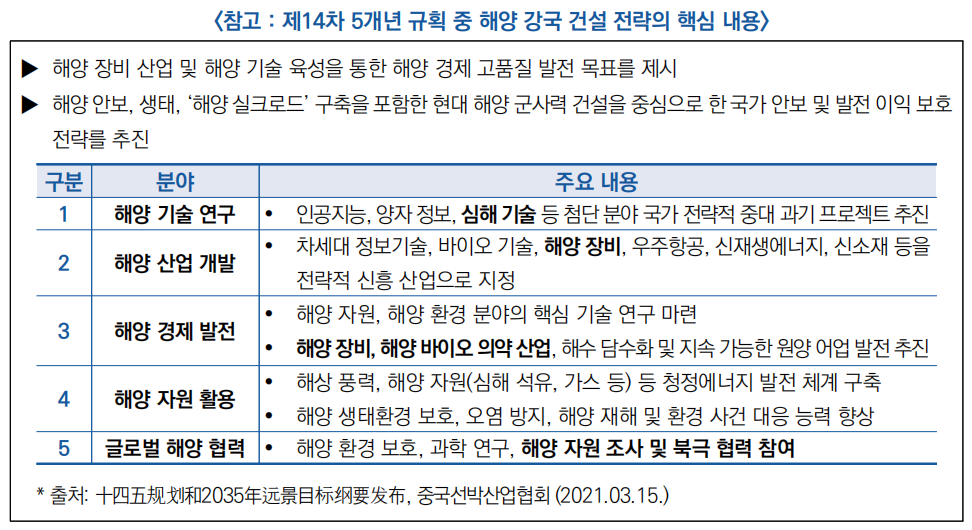 〈참고 : 제14차 5개년 규획 중 해양 강국 건설 전략의 핵심 내용〉

▶ 해양 장비 산업 및 해양 기술 육성을 통한 해양 경제 고품질 발전 목표를 제시

▶ 해양 안보, 생태, '해양 실크로드' 구축을 포함한 현대 해양 군사력 건설을 중심으로 한 국가 안보 및 발전 이익 보호 전략를 추진

| 구분 | 분야 | 주요 내용 |
|---|---|---|
| 1 | 해양 기술 연구 | • 인공지능, 양자 정보, 심해 기술 등 첨단 분야 국가 전략적 중대 과기 프로젝트 추진 |
| 2 | 해양 산업 개발 | • 차세대 정보기술, 바이오 기술, 해양 장비, 우주항공, 신재생에너지, 신소재 등을 전략적 신흥 산업으로 지정 |
| 3 | 해양 경제 발전 | • 해양 자원, 해양 환경 분야의 핵심 기술 연구 마련 • 해양 장비, 해양 바이오 의약 산업, 해수 담수화 및 지속 가능한 원양 어업 발전 추진 |
| 4 | 해양 자원 활용 | • 해상 풍력, 해양 자원(심해 석유, 가스 등) 등 청정에너지 발전 체계 구축 • 해양 생태환경 보호, 오염 방지, 해양 재해 및 환경 사건 대응 능력 향상 |
| 5 | 글로벌 해양 협력 | • 해양 환경 보호, 과학 연구, 해양 자원 조사 및 북극 협력 참여 |

* 출처: 十四五规划和2035年远景目标纲要发布, 중국선박산업협회 (2021.03.15.)